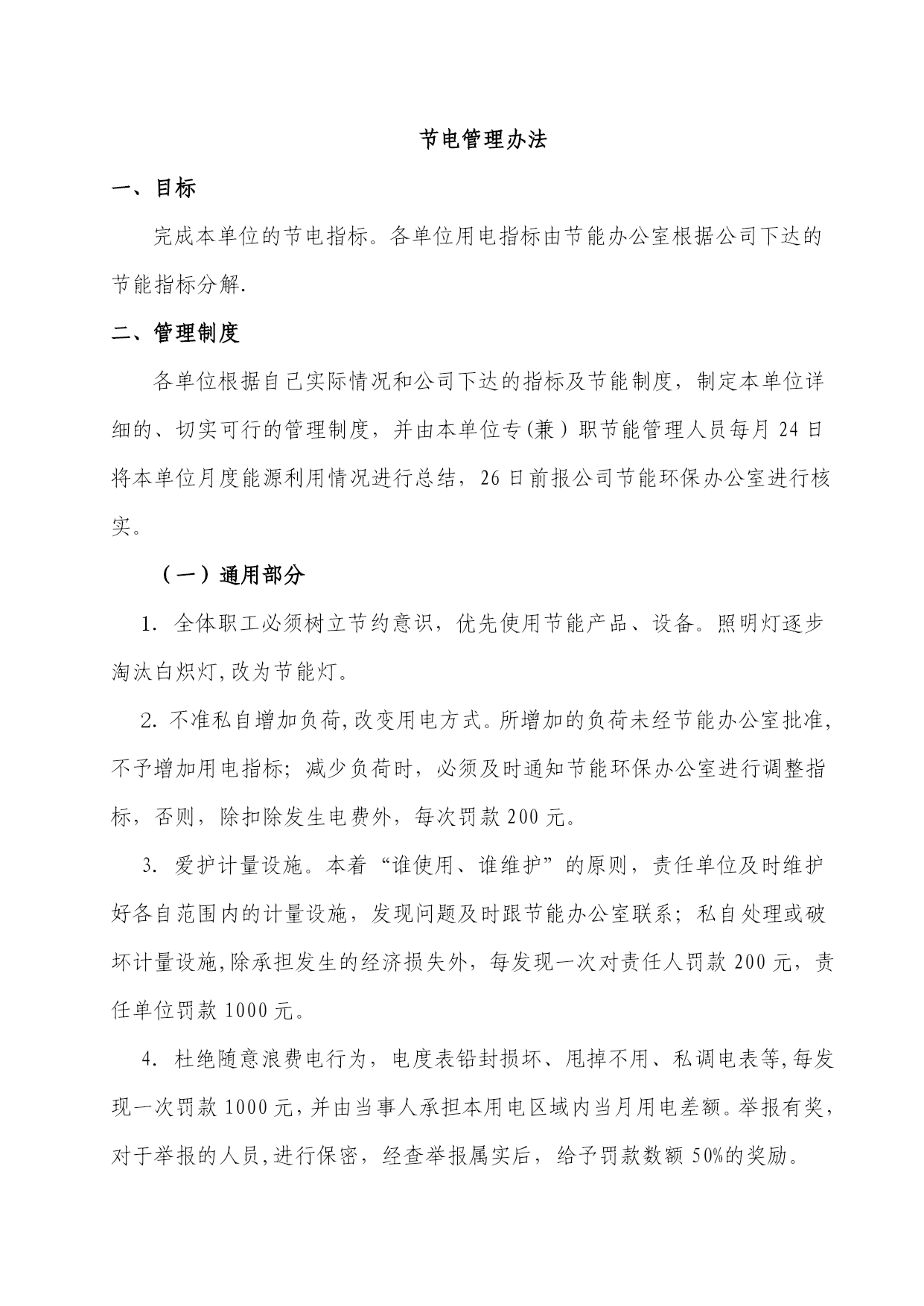 节电管理办法

一、目标

完成本单位的节电指标。各单位用电指标由节能办公室根据公司下达的节能指标分解.

二、管理制度

各单位根据自己实际情况和公司下达的指标及节能制度，制定本单位详细的、切实可行的管理制度，并由本单位专(兼）职节能管理人员每月 24 日将本单位月度能源利用情况进行总结，26 日前报公司节能环保办公室进行核实。

（一）通用部分

1. 全体职工必须树立节约意识，优先使用节能产品、设备。照明灯逐步淘汰白炽灯,改为节能灯。

2. 不准私自增加负荷,改变用电方式。所增加的负荷未经节能办公室批准,不予增加用电指标；减少负荷时，必须及时通知节能环保办公室进行调整指标，否则，除扣除发生电费外，每次罚款 200 元。

3. 爱护计量设施。本着“谁使用、谁维护”的原则，责任单位及时维护好各自范围内的计量设施，发现问题及时跟节能办公室联系；私自处理或破坏计量设施,除承担发生的经济损失外，每发现一次对责任人罚款 200 元，责任单位罚款 1000 元。

4. 杜绝随意浪费电行为，电度表铅封损坏、甩掉不用、私调电表等,每发现一次罚款 1000 元,并由当事人承担本用电区域内当月用电差额。举报有奖,对于举报的人员,进行保密，经查举报属实后，给予罚款数额 50%的奖励。